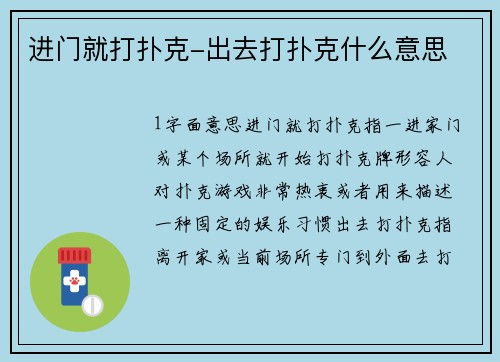 进门就打扑克-出去打扑克什么意思

1字面意思进门就打扑克指一进家门或某个场所就开始打扑克牌形容人对扑克游戏非常热衷或者用来描述一种固定的娱乐习惯出去打扑克指离开家或当前场所专门到外面去打